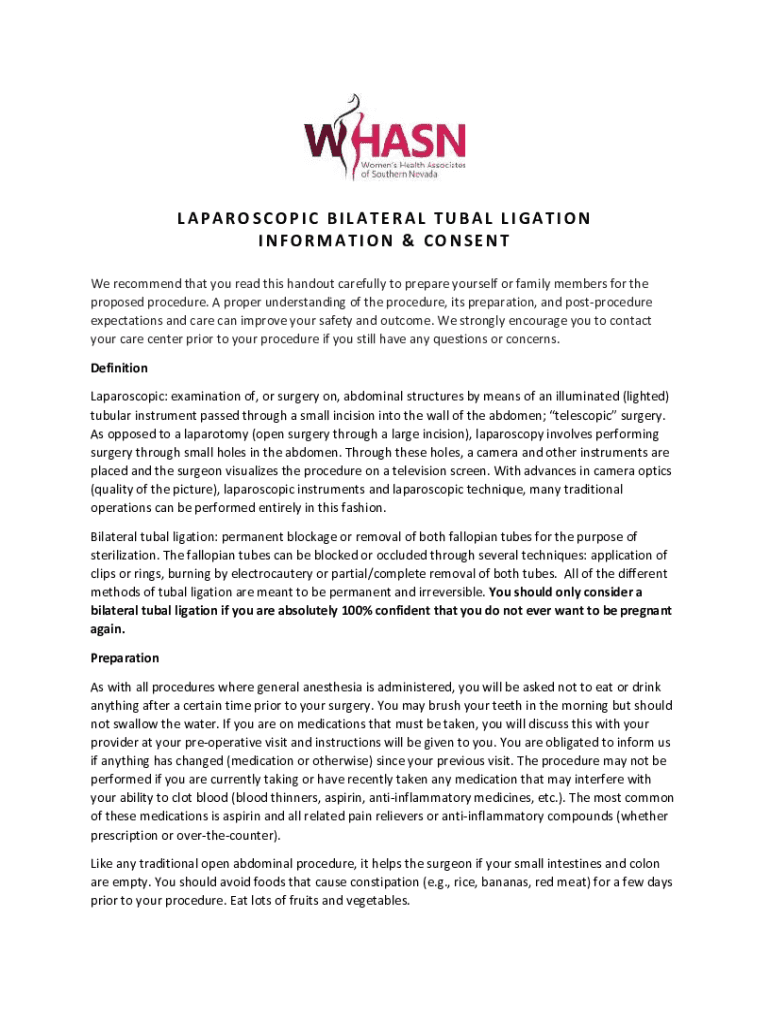 WHASN
Women's Health Associates of Southern Nevada

LAPAROSCOPIC BILATERAL TUBAL LIGATION
INFORMATION & CONSENT

We recommend that you read this handout carefully to prepare yourself or family members for the proposed procedure. A proper understanding of the procedure, its preparation, and post-procedure expectations and care can improve your safety and outcome. We strongly encourage you to contact your care center prior to your procedure if you still have any questions or concerns.

Definition

Laparoscopic: examination of, or surgery on, abdominal structures by means of an illuminated (lighted) tubular instrument passed through a small incision into the wall of the abdomen; "telescopic" surgery. As opposed to a laparotomy (open surgery through a large incision), laparoscopy involves performing surgery through small holes in the abdomen. Through these holes, a camera and other instruments are placed and the surgeon visualizes the procedure on a television screen. With advances in camera optics (quality of the picture), laparoscopic instruments and laparoscopic technique, many traditional operations can be performed entirely in this fashion.

Bilateral tubal ligation: permanent blockage or removal of both fallopian tubes for the purpose of sterilization. The fallopian tubes can be blocked or occluded through several techniques: application of clips or rings, burning by electrocautery or partial/complete removal of both tubes. All of the different methods of tubal ligation are meant to be permanent and irreversible. You should only consider a bilateral tubal ligation if you are absolutely 100% confident that you do not ever want to be pregnant again.

Preparation

As with all procedures where general anesthesia is administered, you will be asked not to eat or drink anything after a certain time prior to your surgery. You may brush your teeth in the morning but should not swallow the water. If you are on medications that must be taken, you will discuss this with your provider at your pre-operative visit and instructions will be given to you. You are obligated to inform us if anything has changed (medication or otherwise) since your previous visit. The procedure may not be performed if you are currently taking or have recently taken any medication that may interfere with your ability to clot blood (blood thinners, aspirin, anti-inflammatory medicines, etc.). The most common of these medications is aspirin and all related pain relievers or anti-inflammatory compounds (whether prescription or over-the-counter).

Like any traditional open abdominal procedure, it helps the surgeon if your small intestines and colon are empty. You should avoid foods that cause constipation (e.g., rice, bananas, red meat) for a few days prior to your procedure. Eat lots of fruits and vegetables.